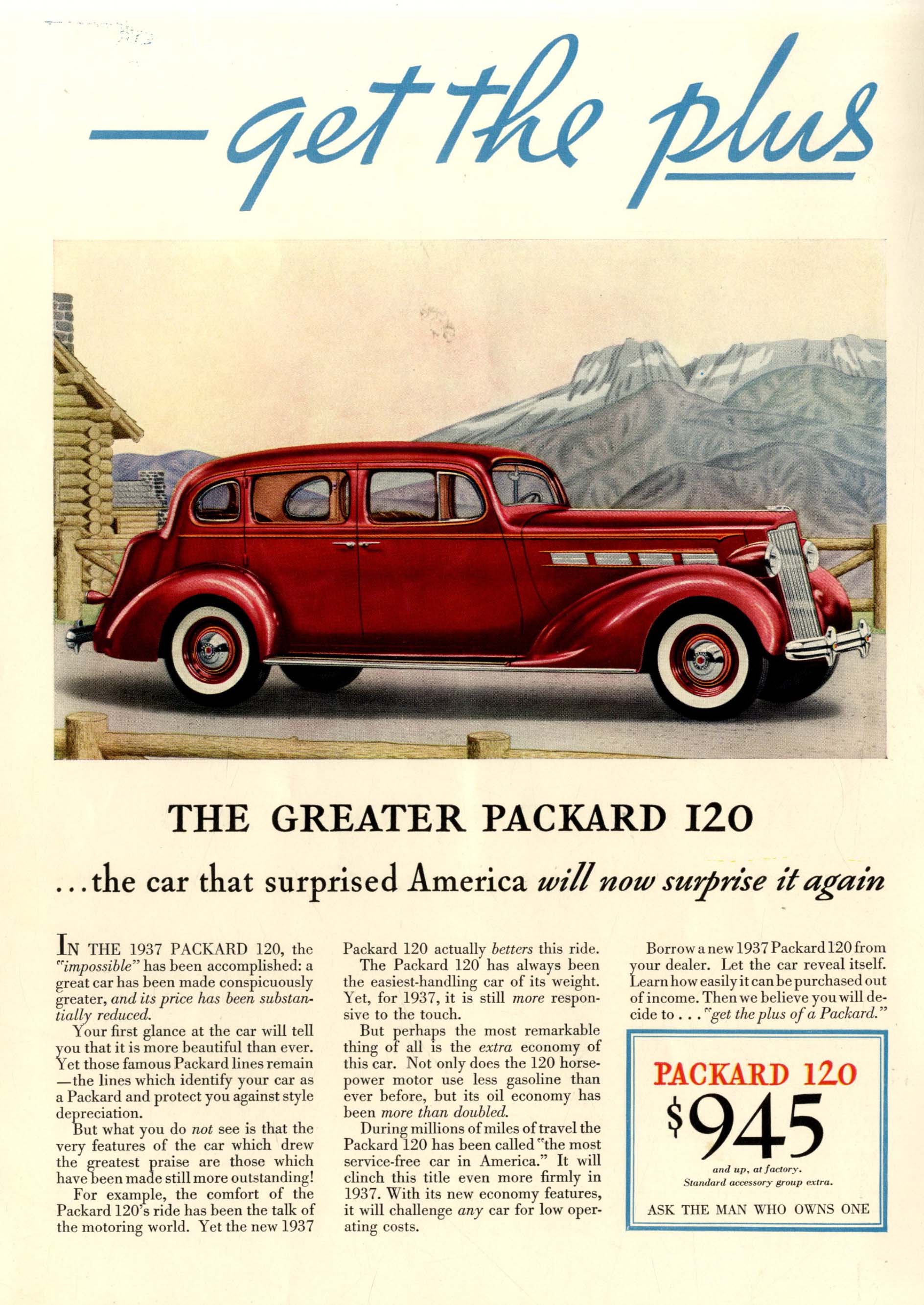 —get the plus

THE GREATER PACKARD 120

...the car that surprised America will now surprise it again

IN THE 1937 PACKARD 120, the "impossible" has been accomplished: a great car has been made conspicuously greater, and its price has been substantially reduced.

Your first glance at the car will tell you that it is more beautiful than ever. Yet those famous Packard lines remain —the lines which identify your car as a Packard and protect you against style depreciation.

But what you do not see is that the very features of the car which drew the greatest praise are those which have been made still more outstanding!

For example, the comfort of the Packard 120's ride has been the talk of the motoring world. Yet the new 1937 Packard 120 actually betters this ride.

The Packard 120 has always been the easiest-handling car of its weight. Yet, for 1937, it is still more responsive to the touch.

But perhaps the most remarkable thing of all is the extra economy of this car. Not only does the 120 horsepower motor use less gasoline than ever before, but its oil economy has been more than doubled.

During millions of miles of travel the Packard 120 has been called "the most service-free car in America." It will clinch this title even more firmly in 1937. With its new economy features, it will challenge any car for low operating costs.

Borrow a new 1937 Packard 120 from your dealer. Let the car reveal itself. Learn how easily it can be purchased out of income. Then we believe you will decide to . . . "get the plus of a Packard."

PACKARD 120
$945
and up, at factory.
Standard accessory group extra.
ASK THE MAN WHO OWNS ONE